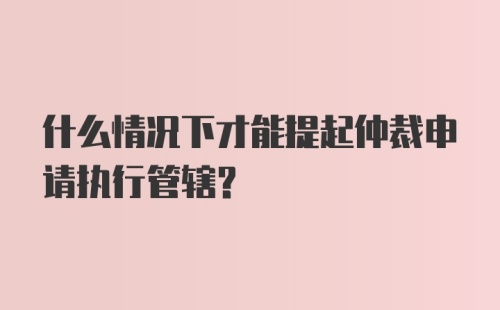 什么情况下才能提起仲裁申请执行管辖?